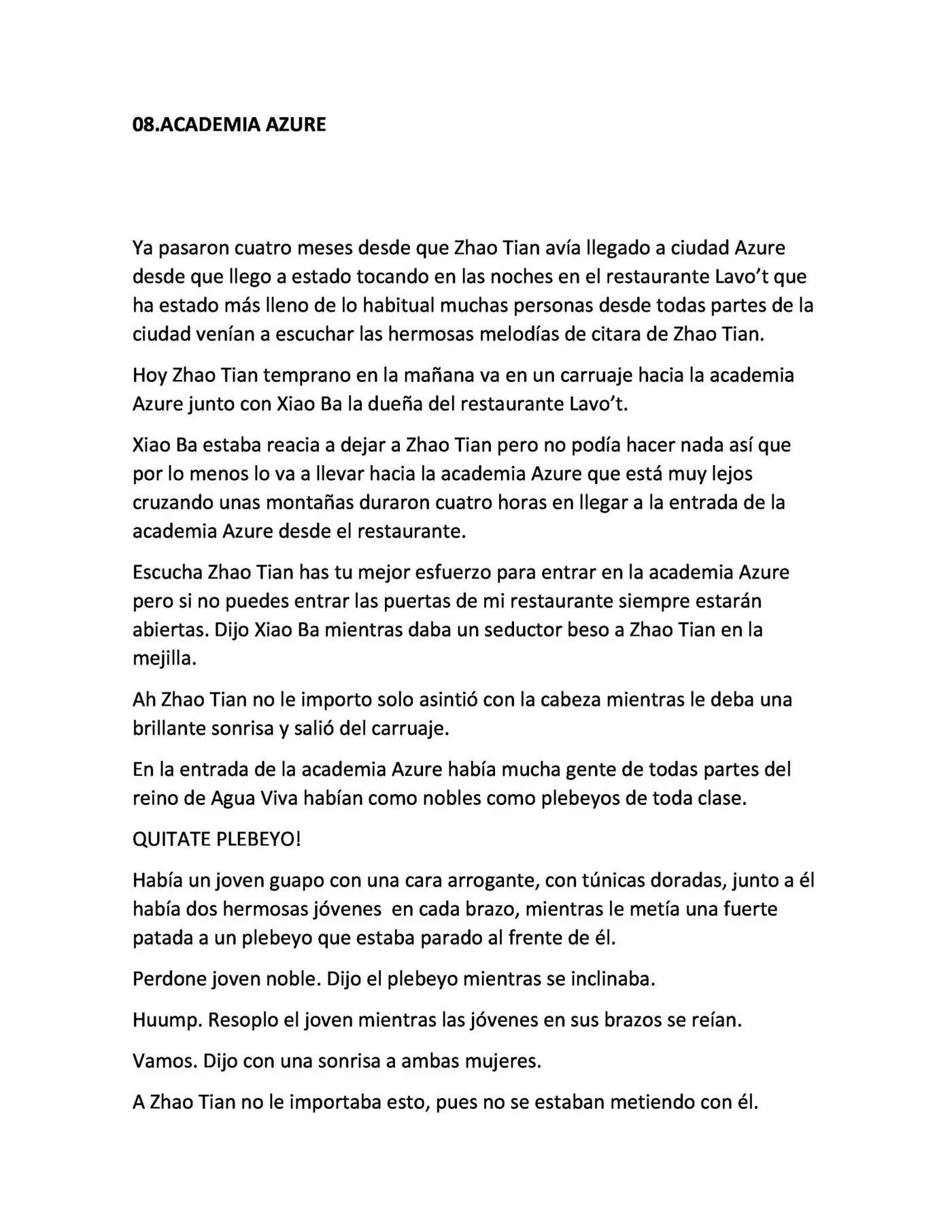 08.ACADEMIA AZURE

Ya pasaron cuatro meses desde que Zhao Tian avía llegado a ciudad Azure desde que llego a estado tocando en las noches en el restaurante Lavo't que ha estado más lleno de lo habitual muchas personas desde todas partes de la ciudad venían a escuchar las hermosas melodías de citara de Zhao Tian.

Hoy Zhao Tian temprano en la mañana va en un carruaje hacia la academia Azure junto con Xiao Ba la dueña del restaurante Lavo't.

Xiao Ba estaba reacia a dejar a Zhao Tian pero no podía hacer nada así que por lo menos lo va a llevar hacia la academia Azure que está muy lejos cruzando unas montañas duraron cuatro horas en llegar a la entrada de la academia Azure desde el restaurante.

Escucha Zhao Tian has tu mejor esfuerzo para entrar en la academia Azure pero si no puedes entrar las puertas de mi restaurante siempre estarán abiertas. Dijo Xiao Ba mientras daba un seductor beso a Zhao Tian en la mejilla.

Ah Zhao Tian no le importo solo asintió con la cabeza mientras le deba una brillante sonrisa y salió del carruaje.

En la entrada de la academia Azure había mucha gente de todas partes del reino de Agua Viva habían como nobles como plebeyos de toda clase.

QUITATE PLEBEYO!

Había un joven guapo con una cara arrogante, con túnicas doradas, junto a él había dos hermosas jóvenes en cada brazo, mientras le metía una fuerte patada a un plebeyo que estaba parado al frente de él.

Perdone joven noble. Dijo el plebeyo mientras se inclinaba.

Huump. Resoplo el joven mientras las jóvenes en sus brazos se reían.

Vamos. Dijo con una sonrisa a ambas mujeres.

A Zhao Tian no le importaba esto, pues no se estaban metiendo con él.